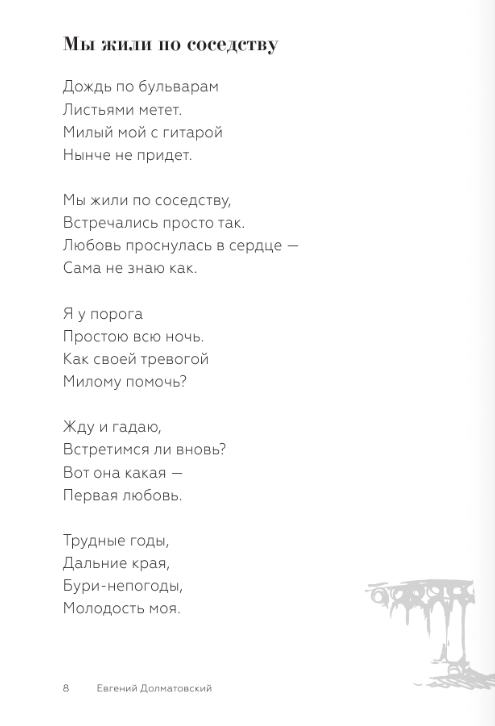 Мы жили по соседству

Дождь по бульварам
Листьями метет.
Милый мой с гитарой
Нынче не придет.

Мы жили по соседству,
Встречались просто так.
Любовь проснулась в сердце —
Сама не знаю как.

Я у порога
Простою всю ночь.
Как своей тревогой
Милому помочь?

Жду и гадаю,
Встретимся ли вновь?
Вот она какая —
Первая любовь.

Трудные годы,
Дальние края,
Бури-непогоды,
Молодость моя.

8 Евгений Долматовский